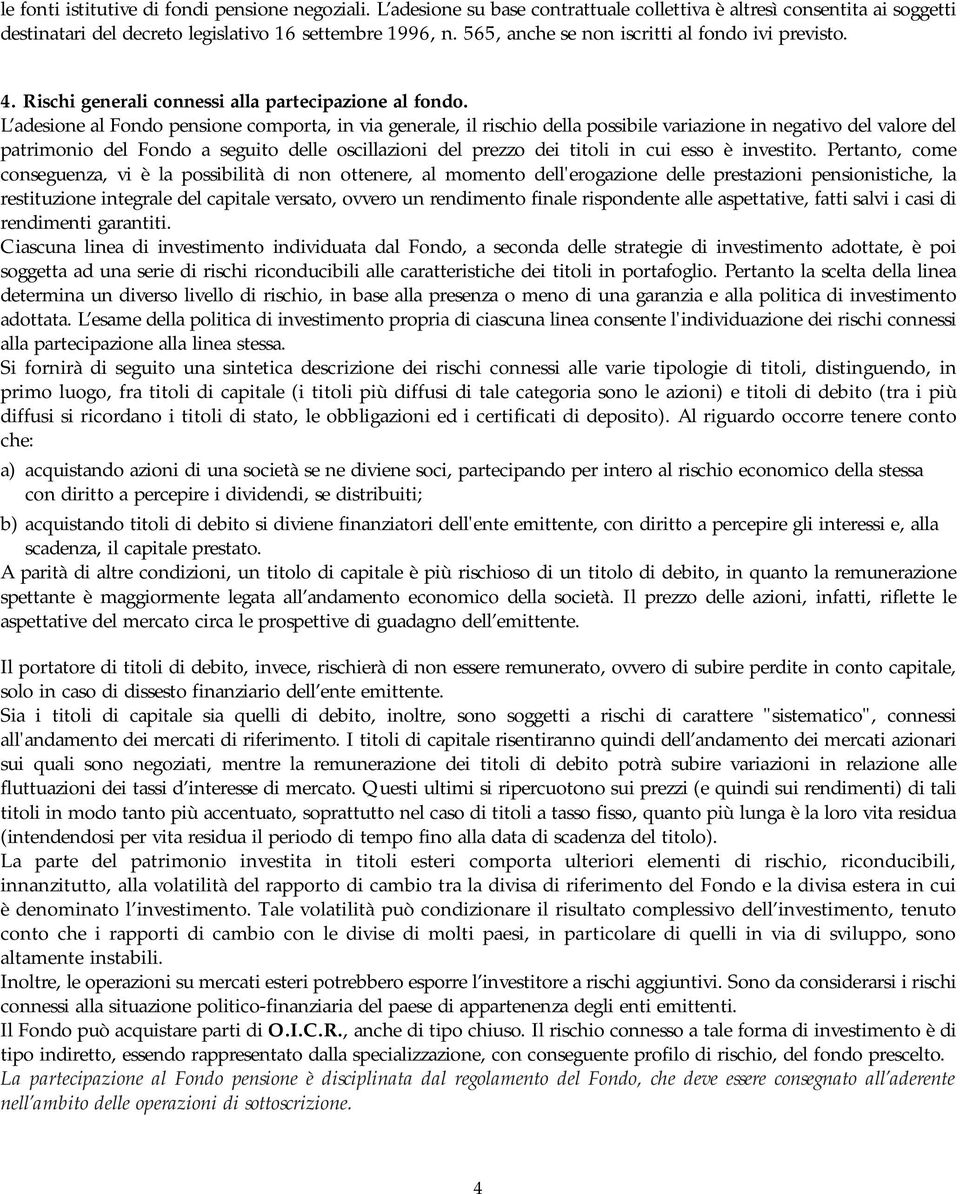 le fonti istitutive di fondi pensione negoziali. L'adesione su base contrattuale collettiva è altresì consentita ai soggetti destinatari del decreto legislativo 16 settembre 1996, n. 565, anche se non iscritti al fondo ivi previsto.

4. Rischi generali connessi alla partecipazione al fondo.

L'adesione al Fondo pensione comporta, in via generale, il rischio della possibile variazione in negativo del valore del patrimonio del Fondo a seguito delle oscillazioni del prezzo dei titoli in cui esso è investito. Pertanto, come conseguenza, vi è la possibilità di non ottenere, al momento dell'erogazione delle prestazioni pensionistiche, la restituzione integrale del capitale versato, ovvero un rendimento finale rispondente alle aspettative, fatti salvi i casi di rendimenti garantiti.

Ciascuna linea di investimento individuata dal Fondo, a seconda delle strategie di investimento adottate, è poi soggetta ad una serie di rischi riconducibili alle caratteristiche dei titoli in portafoglio. Pertanto la scelta della linea determina un diverso livello di rischio, in base alla presenza o meno di una garanzia e alla politica di investimento adottata. L'esame della politica di investimento propria di ciascuna linea consente l'individuazione dei rischi connessi alla partecipazione alla linea stessa.

Si fornirà di seguito una sintetica descrizione dei rischi connessi alle varie tipologie di titoli, distinguendo, in primo luogo, fra titoli di capitale (i titoli più diffusi di tale categoria sono le azioni) e titoli di debito (tra i più diffusi si ricordano i titoli di stato, le obbligazioni ed i certificati di deposito). Al riguardo occorre tenere conto che:

a) acquistando azioni di una società se ne diviene soci, partecipando per intero al rischio economico della stessa con diritto a percepire i dividendi, se distribuiti;

b) acquistando titoli di debito si diviene finanziatori dell'ente emittente, con diritto a percepire gli interessi e, alla scadenza, il capitale prestato.

A parità di altre condizioni, un titolo di capitale è più rischioso di un titolo di debito, in quanto la remunerazione spettante è maggiormente legata all'andamento economico della società. Il prezzo delle azioni, infatti, riflette le aspettative del mercato circa le prospettive di guadagno dell'emittente.

Il portatore di titoli di debito, invece, rischierà di non essere remunerato, ovvero di subire perdite in conto capitale, solo in caso di dissesto finanziario dell'ente emittente.

Sia i titoli di capitale sia quelli di debito, inoltre, sono soggetti a rischi di carattere "sistematico", connessi all'andamento dei mercati di riferimento. I titoli di capitale risentiranno quindi dell'andamento dei mercati azionari sui quali sono negoziati, mentre la remunerazione dei titoli di debito potrà subire variazioni in relazione alle fluttuazioni dei tassi d'interesse di mercato. Questi ultimi si ripercuotono sui prezzi (e quindi sui rendimenti) di tali titoli in modo tanto più accentuato, soprattutto nel caso di titoli a tasso fisso, quanto più lunga è la loro vita residua (intendendosi per vita residua il periodo di tempo fino alla data di scadenza del titolo).

La parte del patrimonio investita in titoli esteri comporta ulteriori elementi di rischio, riconducibili, innanzitutto, alla volatilità del rapporto di cambio tra la divisa di riferimento del Fondo e la divisa estera in cui è denominato l'investimento. Tale volatilità può condizionare il risultato complessivo dell'investimento, tenuto conto che i rapporti di cambio con le divise di molti paesi, in particolare di quelli in via di sviluppo, sono altamente instabili.

Inoltre, le operazioni su mercati esteri potrebbero esporre l'investitore a rischi aggiuntivi. Sono da considerarsi i rischi connessi alla situazione politico-finanziaria del paese di appartenenza degli enti emittenti.

Il Fondo può acquistare parti di O.I.C.R., anche di tipo chiuso. Il rischio connesso a tale forma di investimento è di tipo indiretto, essendo rappresentato dalla specializzazione, con conseguente profilo di rischio, del fondo prescelto.

La partecipazione al Fondo pensione è disciplinata dal regolamento del Fondo, che deve essere consegnato all'aderente nell'ambito delle operazioni di sottoscrizione.

4